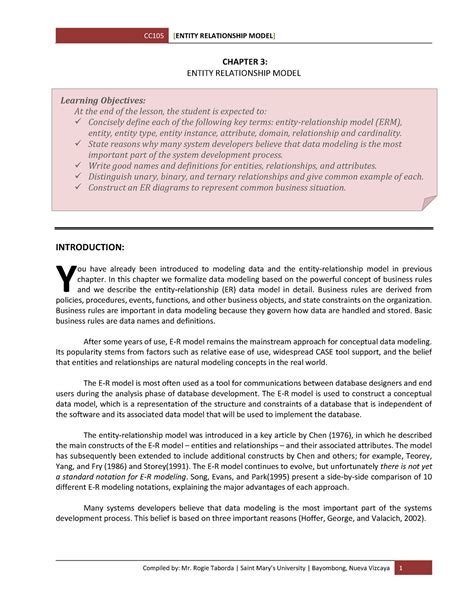 CC105 [ENTITY RELATIONSHIP MODEL]

CHAPTER 3:
ENTITY RELATIONSHIP MODEL

Learning Objectives:
At the end of the lesson, the student is expected to:
✓ Concisely define each of the following key terms: entity-relationship model (ERM), entity, entity type, entity instance, attribute, domain, relationship and cardinality.
✓ State reasons why many system developers believe that data modeling is the most important part of the system development process.
✓ Write good names and definitions for entities, relationships, and attributes.
✓ Distinguish unary, binary, and ternary relationships and give common example of each.
✓ Construct an ER diagrams to represent common business situation.

INTRODUCTION:

You have already been introduced to modeling data and the entity-relationship model in previous chapter. In this chapter we formalize data modeling based on the powerful concept of business rules and we describe the entity-relationship (ER) data model in detail. Business rules are derived from policies, procedures, events, functions, and other business objects, and state constraints on the organization. Business rules are important in data modeling because they govern how data are handled and stored. Basic business rules are data names and definitions.

After some years of use, E-R model remains the mainstream approach for conceptual data modeling. Its popularity stems from factors such as relative ease of use, widespread CASE tool support, and the belief that entities and relationships are natural modeling concepts in the real world.

The E-R model is most often used as a tool for communications between database designers and end users during the analysis phase of database development. The E-R model is used to construct a conceptual data model, which is a representation of the structure and constraints of a database that is independent of the software and its associated data model that will be used to implement the database.

The entity-relationship model was introduced in a key article by Chen (1976), in which he described the main constructs of the E-R model – entities and relationships – and their associated attributes. The model has subsequently been extended to include additional constructs by Chen and others; for example, Teorey, Yang, and Fry (1986) and Storey(1991). The E-R model continues to evolve, but unfortunately there is not yet a standard notation for E-R modeling. Song, Evans, and Park(1995) present a side-by-side comparison of 10 different E-R modeling notations, explaining the major advantages of each approach.

Many systems developers believe that data modeling is the most important part of the systems development process. This belief is based on three important reasons (Hoffer, George, and Valacich, 2002).

Compiled by: Mr. Rogie Taborda | Saint Mary's University | Bayombong, Nueva Vizcaya 1